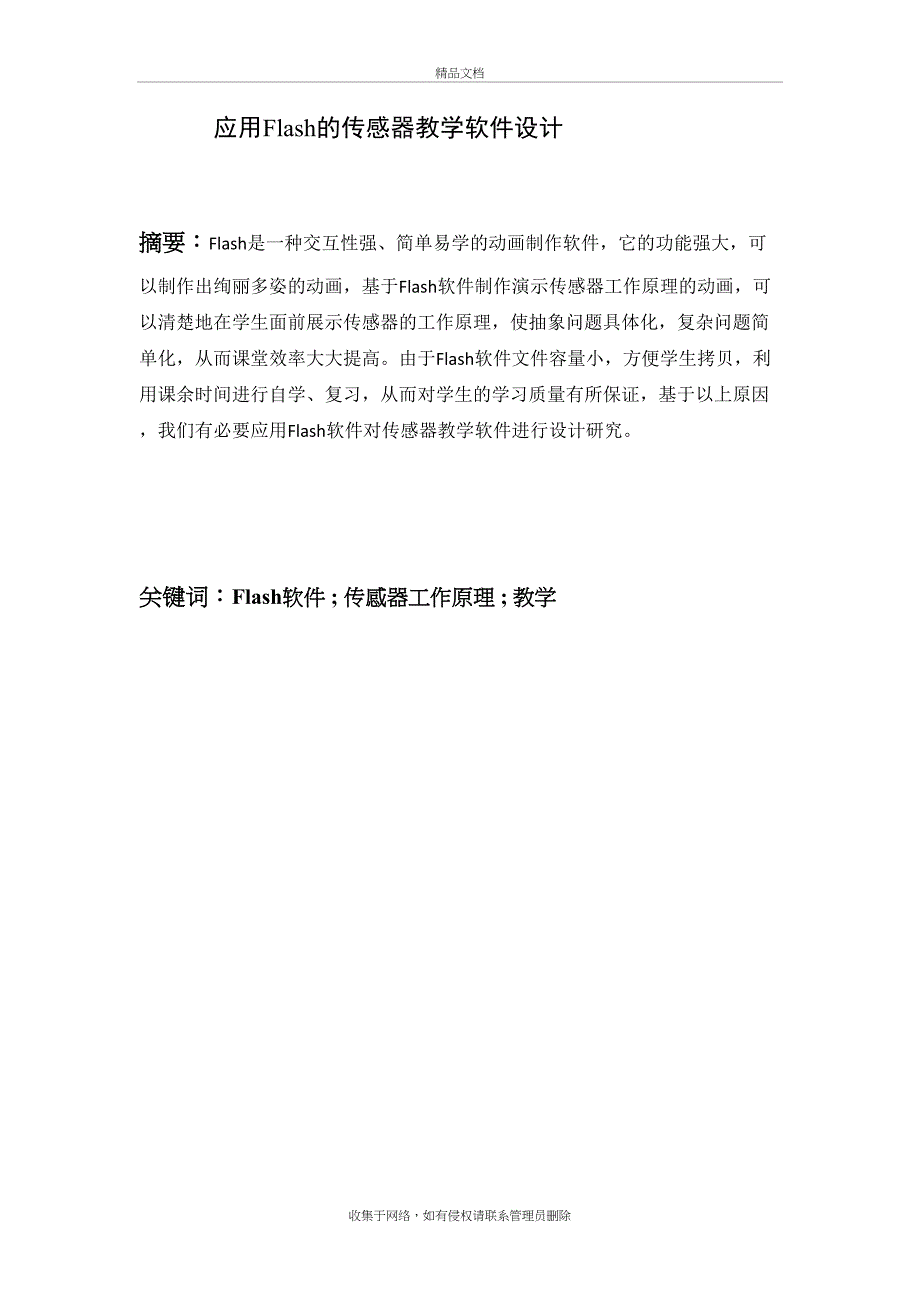 精品文档

应用Flash的传感器教学软件设计

摘要：Flash是一种交互性强、简单易学的动画制作软件，它的功能强大，可以制作出绚丽多姿的动画，基于Flash软件制作演示传感器工作原理的动画，可以清楚地在学生面前展示传感器的工作原理，使抽象问题具体化，复杂问题简单化，从而课堂效率大大提高。由于Flash软件文件容量小，方便学生拷贝，利用课余时间进行自学、复习，从而对学生的学习质量有所保证，基于以上原因，我们有必要应用Flash软件对传感器教学软件进行设计研究。

关键词：Flash软件；传感器工作原理；教学

收集于网络，如有侵权请联系管理员删除